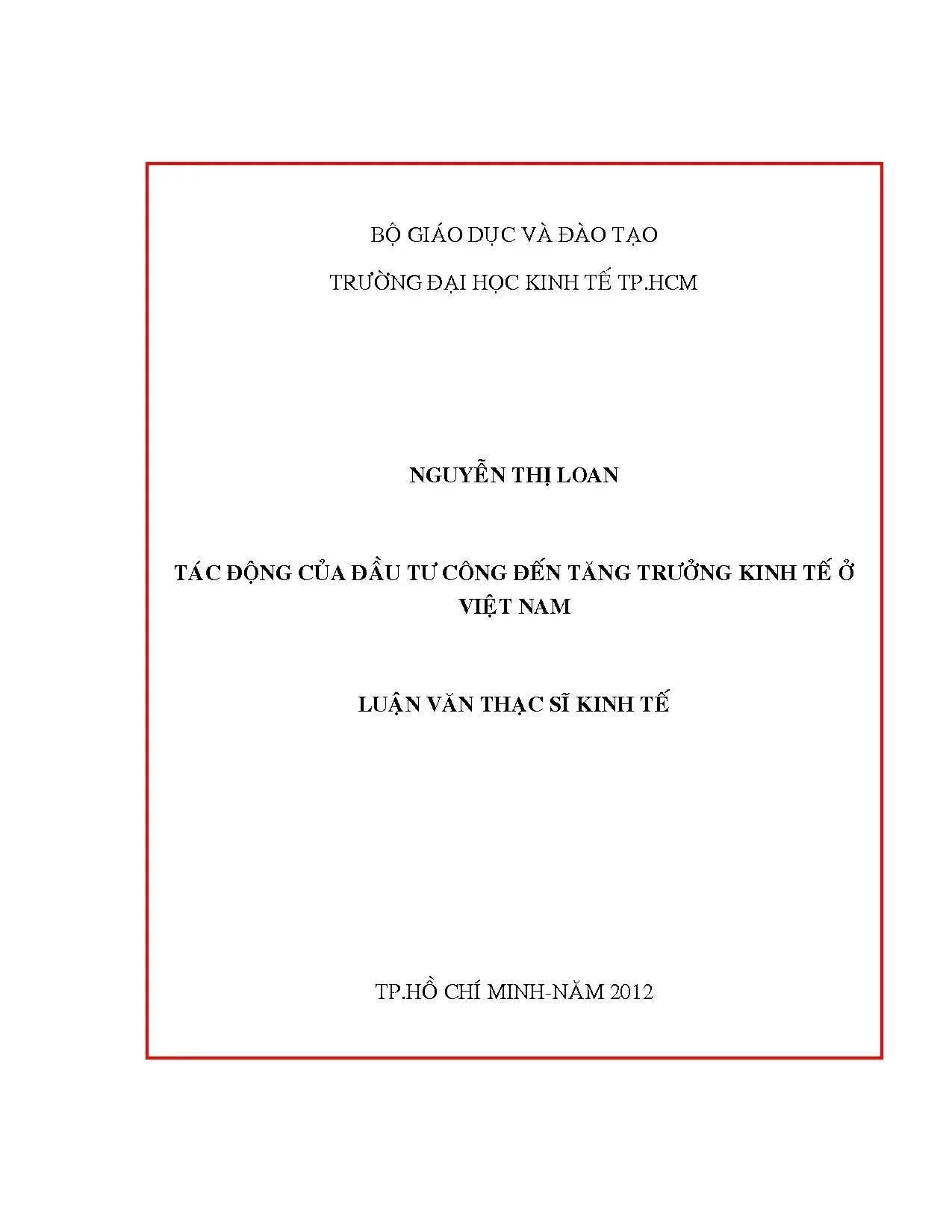 BỘ GIÁO DỤC VÀ ĐÀO TẠO

TRƯỜNG ĐẠI HỌC KINH TẾ TP.HCM

NGUYỄN THỊ LOAN

TÁC ĐỘNG CỦA ĐẦU TƯ CÔNG ĐẾN TĂNG TRƯỞNG KINH TẾ Ở VIỆT NAM

LUẬN VĂN THẠC SĨ KINH TẾ

TP.HỒ CHÍ MINH-NĂM 2012